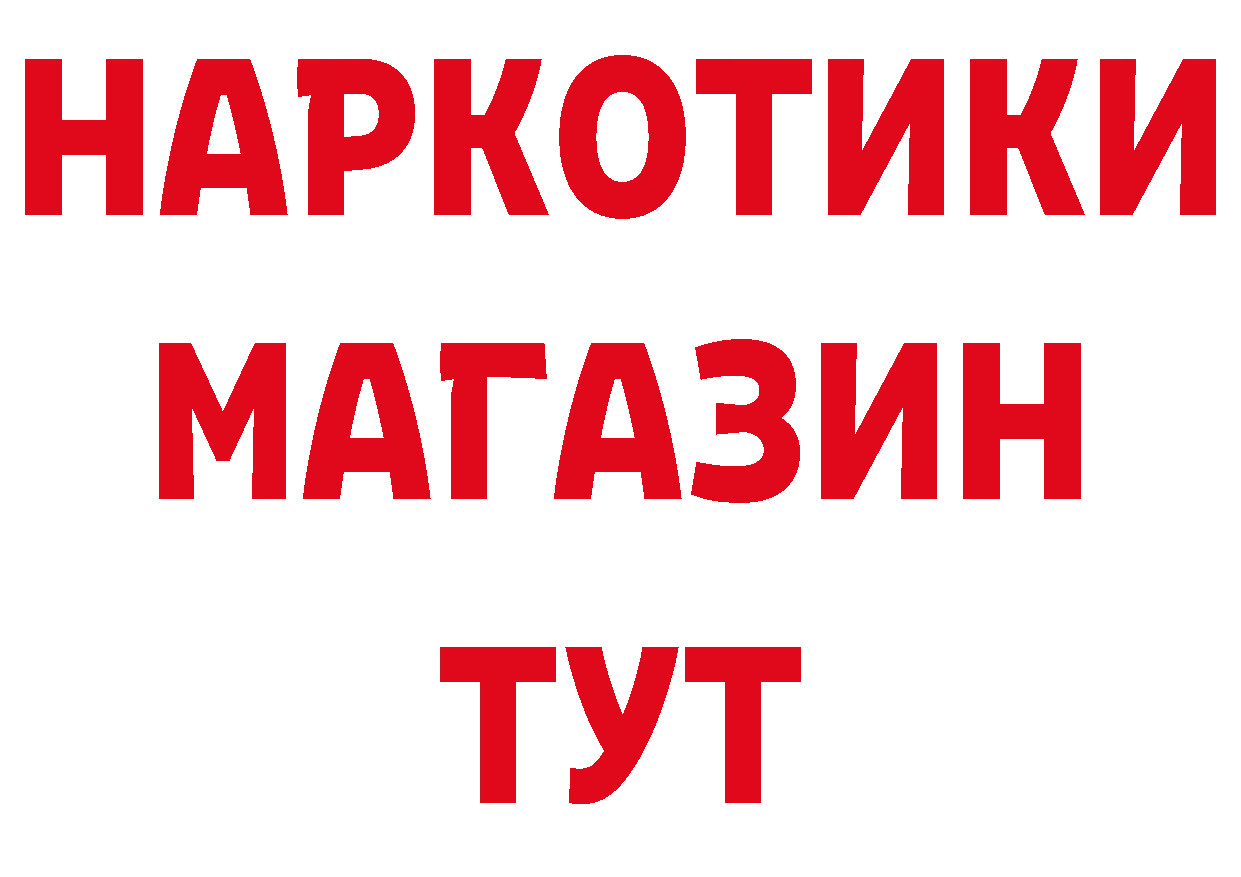 НАРКОТИКИ
МАГАЗИН
ТУТ